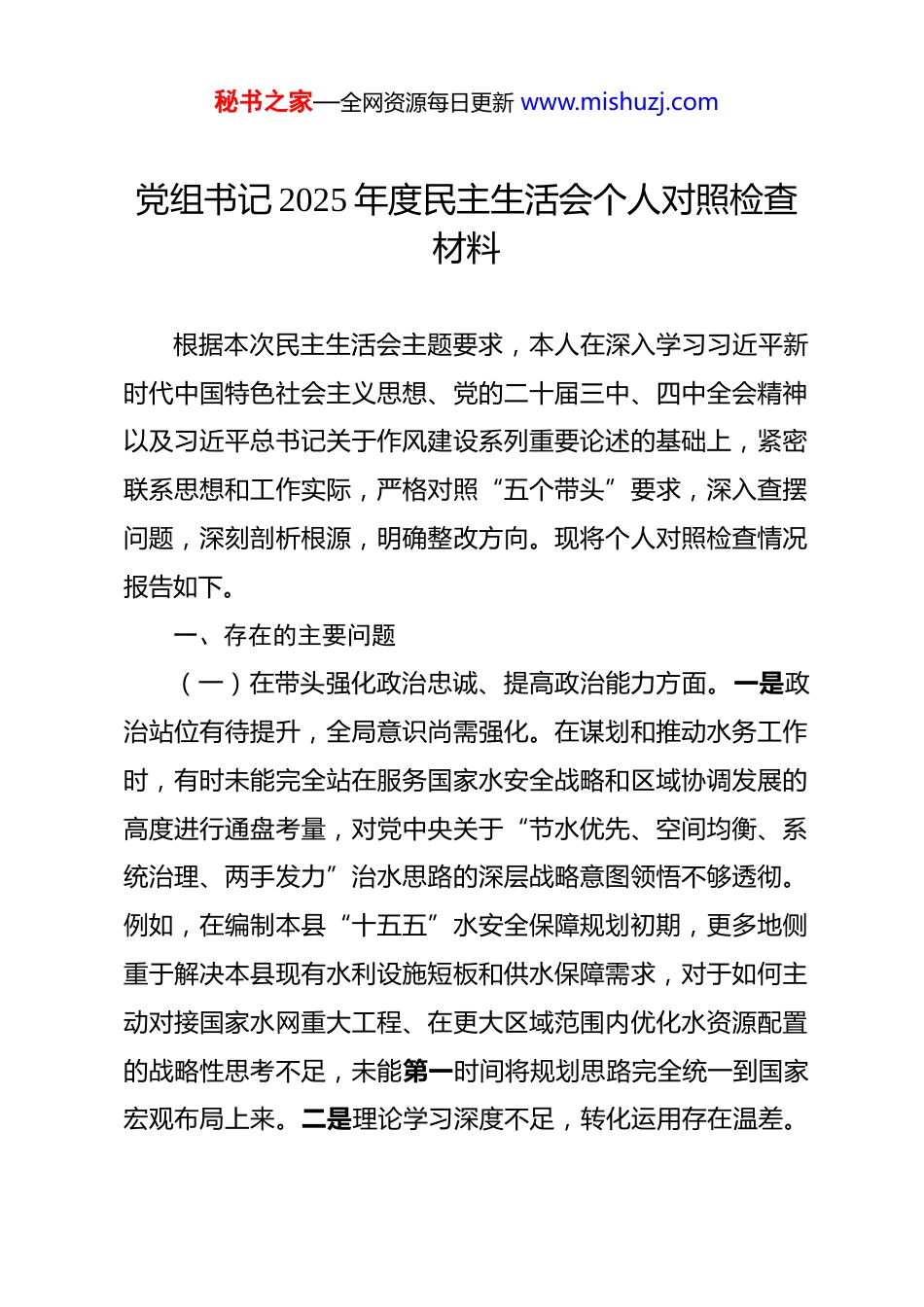 秘书之家—全网资源每日更新 www.mishuzj.com

党组书记2025年度民主生活会个人对照检查材料

根据本次民主生活会主题要求，本人在深入学习习近平新时代中国特色社会主义思想、党的二十届三中、四中全会精神以及习近平总书记关于作风建设系列重要论述的基础上，紧密联系思想和工作实际，严格对照“五个带头”要求，深入查摆问题，深刻剖析根源，明确整改方向。现将个人对照检查情况报告如下。

一、存在的主要问题

（一）在带头强化政治忠诚、提高政治能力方面。一是政治站位有待提升，全局意识尚需强化。在谋划和推动水务工作时，有时未能完全站在服务国家水安全战略和区域协调发展的高度进行通盘考量，对党中央关于“节水优先、空间均衡、系统治理、两手发力”治水思路的深层战略意图领悟不够透彻。例如，在编制本县“十五五”水安全保障规划初期，更多地侧重于解决本县现有水利设施短板和供水保障需求，对于如何主动对接国家水网重大工程、在更大区域范围内优化水资源配置的战略性思考不足，未能第一时间将规划思路完全统一到国家宏观布局上来。二是理论学习深度不足，转化运用存在温差。